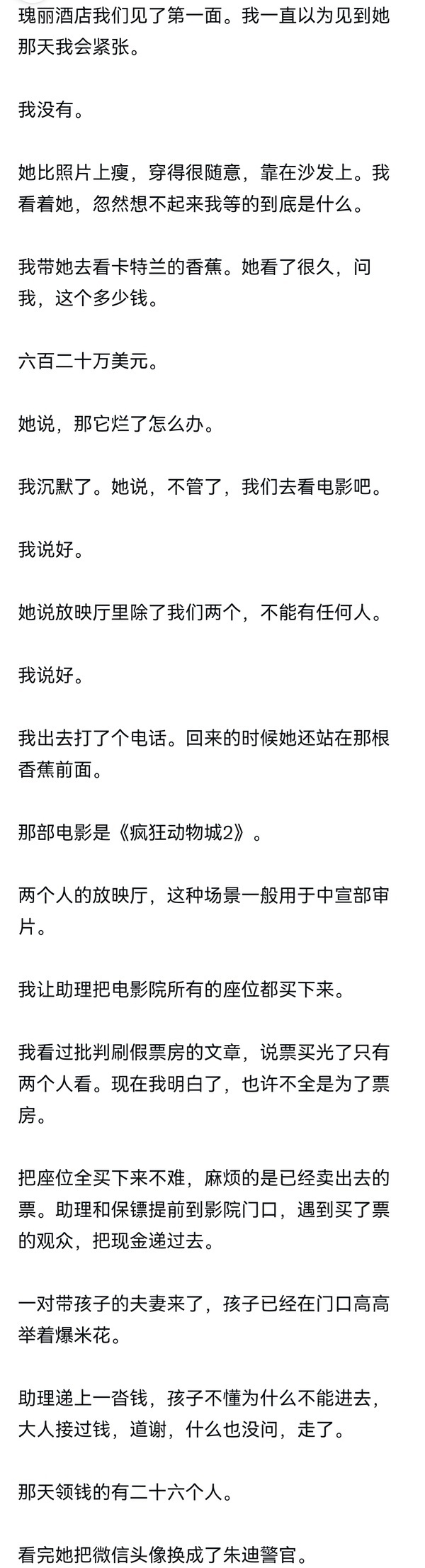 瑰丽酒店我们见了第一面。我一直以为见到她那天我会紧张。

我没有。

她比照片上瘦，穿得很随意，靠在沙发上。我看着她，忽然想不起来我等的到底是什么。

我带她去看卡特兰的香蕉。她看了很久，问我，这个多少钱。

六百二十万美元。

她说，那它烂了怎么办。

我沉默了。她说，不管了，我们去看电影吧。

我说好。

她说放映厅里除了我们两个，不能有任何人。

我说好。

我出去打了个电话。回来的时候她还站在那根香蕉前面。

那部电影是《疯狂动物城2》。

两个人的放映厅，这种场景一般用于中宣部审片。

我让助理把电影院所有的座位都买下来。

我看过批判刷假票房的文章，说票买光了只有两个人看。现在我明白了，也许不全是为了票房。

把座位全买下来不难，麻烦的是已经卖出去的票。助理和保镖提前到影院门口，遇到买了票的观众，把现金递过去。

一对带孩子的夫妻来了，孩子已经在门口高高举着爆米花。

助理递上一沓钱，孩子不懂为什么不能进去，大人接过钱，道谢，什么也没问，走了。

那天领钱的有二十六个人。

看完她把微信头像换成了朱迪警官。